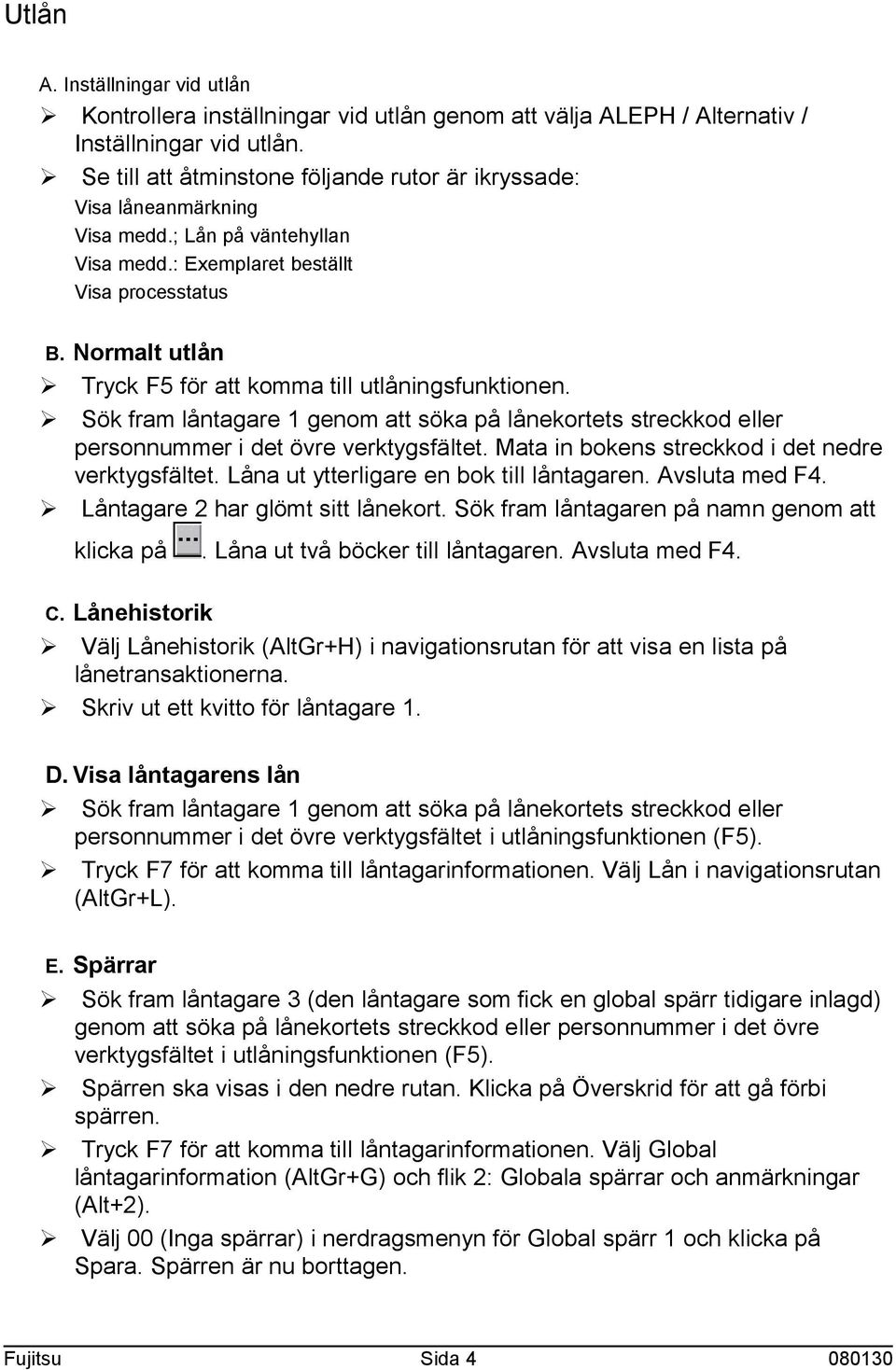 Utlån

A. Inställningar vid utlån

➢ Kontrollera inställningar vid utlån genom att välja ALEPH / Alternativ / Inställningar vid utlån.

➢ Se till att åtminstone följande rutor är ikryssade:
Visa låneanmärkning
Visa medd.; Lån på väntehyllan
Visa medd.: Exemplaret beställt
Visa processtatus

B. Normalt utlån

➢ Tryck F5 för att komma till utlåningsfunktionen.

➢ Sök fram låntagare 1 genom att söka på lånekortets streckkod eller personnummer i det övre verktygsfältet. Mata in bokens streckkod i det nedre verktygsfältet. Låna ut ytterligare en bok till låntagaren. Avsluta med F4.

➢ Låntagare 2 har glömt sitt lånekort. Sök fram låntagaren på namn genom att klicka på ... . Låna ut två böcker till låntagaren. Avsluta med F4.

C. Lånehistorik

➢ Välj Lånehistorik (AltGr+H) i navigationsrutan för att visa en lista på lånetransaktionerna.

➢ Skriv ut ett kvitto för låntagare 1.

D. Visa låntagarens lån

➢ Sök fram låntagare 1 genom att söka på lånekortets streckkod eller personnummer i det övre verktygsfältet i utlåningsfunktionen (F5).

➢ Tryck F7 för att komma till låntagarinformationen. Välj Lån i navigationsrutan (AltGr+L).

E. Spärrar

➢ Sök fram låntagare 3 (den låntagare som fick en global spärr tidigare inlagd) genom att söka på lånekortets streckkod eller personnummer i det övre verktygsfältet i utlåningsfunktionen (F5).

➢ Spärren ska visas i den nedre rutan. Klicka på Överskrid för att gå förbi spärren.

➢ Tryck F7 för att komma till låntagarinformationen. Välj Global låntagarinformation (AltGr+G) och flik 2: Globala spärrar och anmärkningar (Alt+2).

➢ Välj 00 (Inga spärrar) i nerdragsmenyn för Global spärr 1 och klicka på Spara. Spärren är nu borttagen.

Fujitsu Sida 4 080130